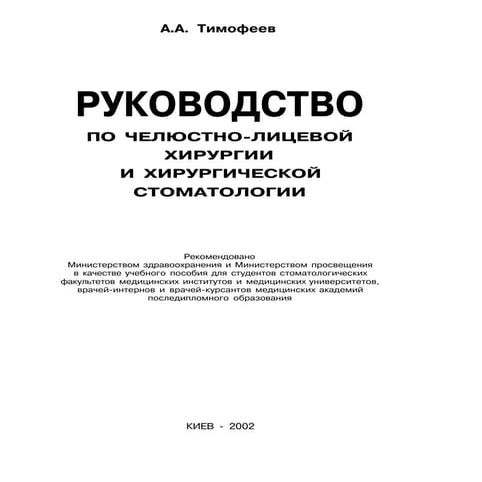 А.А. Тимофеев

РУКОВОДСТВО
ПО ЧЕЛЮСТНО-ЛИЦЕВОЙ ХИРУРГИИ И ХИРУРГИЧЕСКОЙ СТОМАТОЛОГИИ

Рекомендовано Министерством здравоохранения и Министерством просвещения в качестве учебного пособия для студентов стоматологических факультетов медицинских институтов и медицинских университетов, врачей-интернов и врачей-курсантов медицинских академий последипломного образования

КИЕВ - 2002